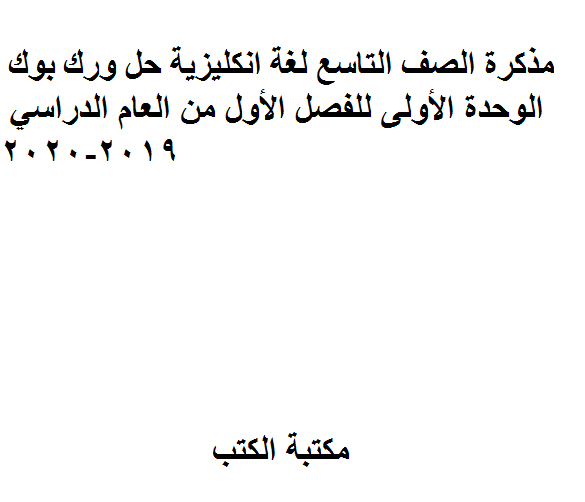 مذكرة الصف التاسع لغة انكليزية حل ورك بوك الوحدة الأولى للفصل الأول من العام الدراسي ٢٠١٩-٢٠٢٠

مكتبة الكتب